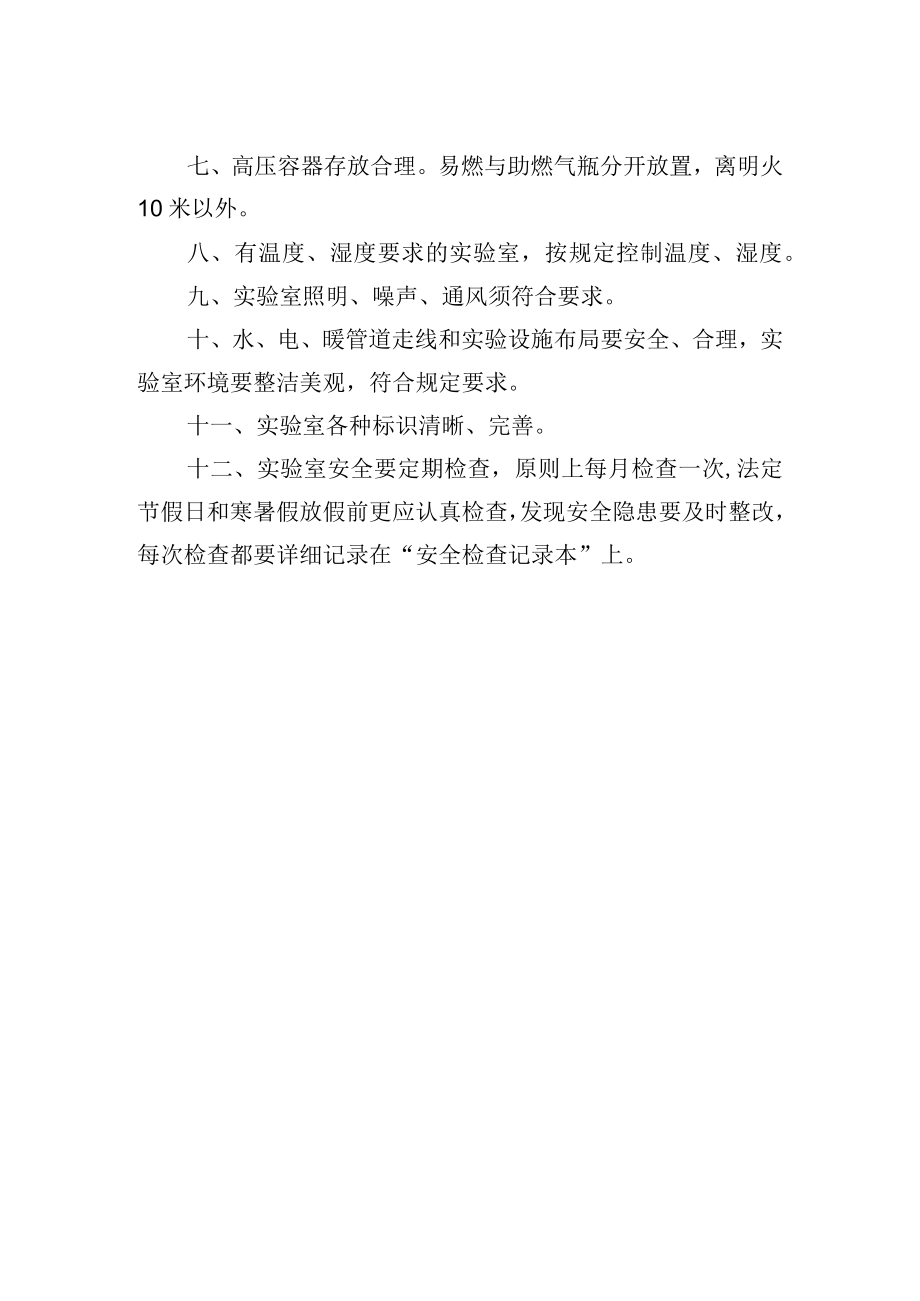 七、高压容器存放合理。易燃与助燃气瓶分开放置，离明火10米以外。

八、有温度、湿度要求的实验室，按规定控制温度、湿度。

九、实验室照明、噪声、通风须符合要求。

十、水、电、暖管道走线和实验设施布局要安全、合理，实验室环境要整洁美观，符合规定要求。

十一、实验室各种标识清晰、完善。

十二、实验室安全要定期检查，原则上每月检查一次,法定节假日和寒暑假放假前更应认真检查,发现安全隐患要及时整改，每次检查都要详细记录在“安全检查记录本”上。